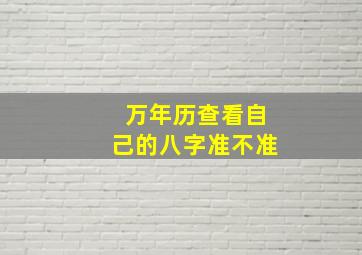 万年历查看自己的八字准不准